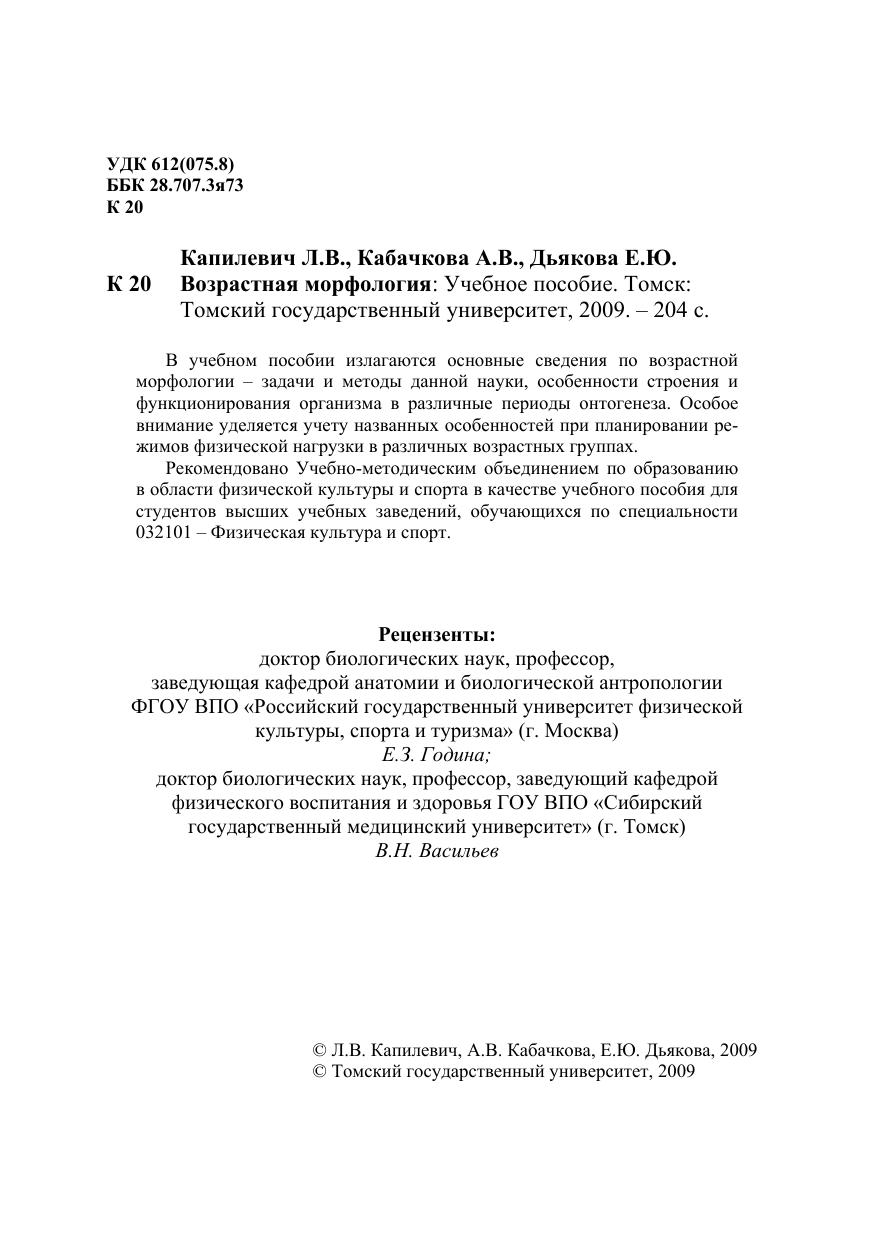 УДК 612(075.8)
ББК 28.707.3я73
К 20

Капилевич Л.В., Кабачкова А.В., Дьякова Е.Ю.
К 20 Возрастная морфология: Учебное пособие. Томск: Томский государственный университет, 2009. – 204 с.

В учебном пособии излагаются основные сведения по возрастной морфологии – задачи и методы данной науки, особенности строения и функционирования организма в различные периоды онтогенеза. Особое внимание уделяется учету названных особенностей при планировании режимов физической нагрузки в различных возрастных группах.

Рекомендовано Учебно-методическим объединением по образованию в области физической культуры и спорта в качестве учебного пособия для студентов высших учебных заведений, обучающихся по специальности 032101 – Физическая культура и спорт.

Рецензенты:
доктор биологических наук, профессор,
заведующая кафедрой анатомии и биологической антропологии
ФГОУ ВПО «Российский государственный университет физической культуры, спорта и туризма» (г. Москва)
Е.З. Година;
доктор биологических наук, профессор, заведующий кафедрой физического воспитания и здоровья ГОУ ВПО «Сибирский государственный медицинский университет» (г. Томск)
В.Н. Васильев

© Л.В. Капилевич, А.В. Кабачкова, Е.Ю. Дьякова, 2009
© Томский государственный университет, 2009